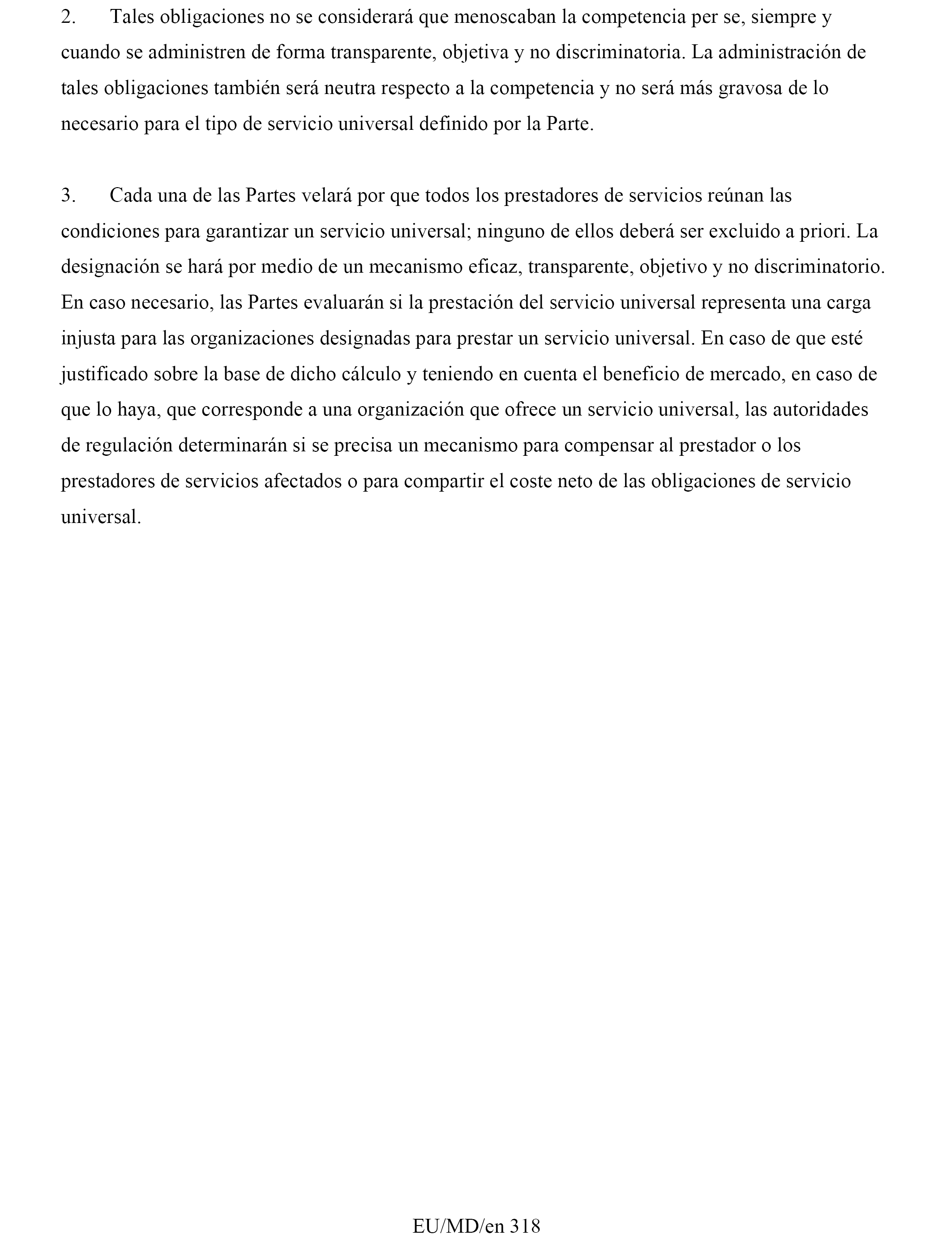 2. Tales obligaciones no se considerará que menoscaban la competencia per se, siempre y cuando se administren de forma transparente, objetiva y no discriminatoria. La administración de tales obligaciones también será neutra respecto a la competencia y no será más gravosa de lo necesario para el tipo de servicio universal definido por la Parte.

3. Cada una de las Partes velará por que todos los prestadores de servicios reúnan las condiciones para garantizar un servicio universal; ninguno de ellos deberá ser excluido a priori. La designación se hará por medio de un mecanismo eficaz, transparente, objetivo y no discriminatorio. En caso necesario, las Partes evaluarán si la prestación del servicio universal representa una carga injusta para las organizaciones designadas para prestar un servicio universal. En caso de que esté justificado sobre la base de dicho cálculo y teniendo en cuenta el beneficio de mercado, en caso de que lo haya, que corresponde a una organización que ofrece un servicio universal, las autoridades de regulación determinarán si se precisa un mecanismo para compensar al prestador o los prestadores de servicios afectados o para compartir el coste neto de las obligaciones de servicio universal.

EU/MD/en 318